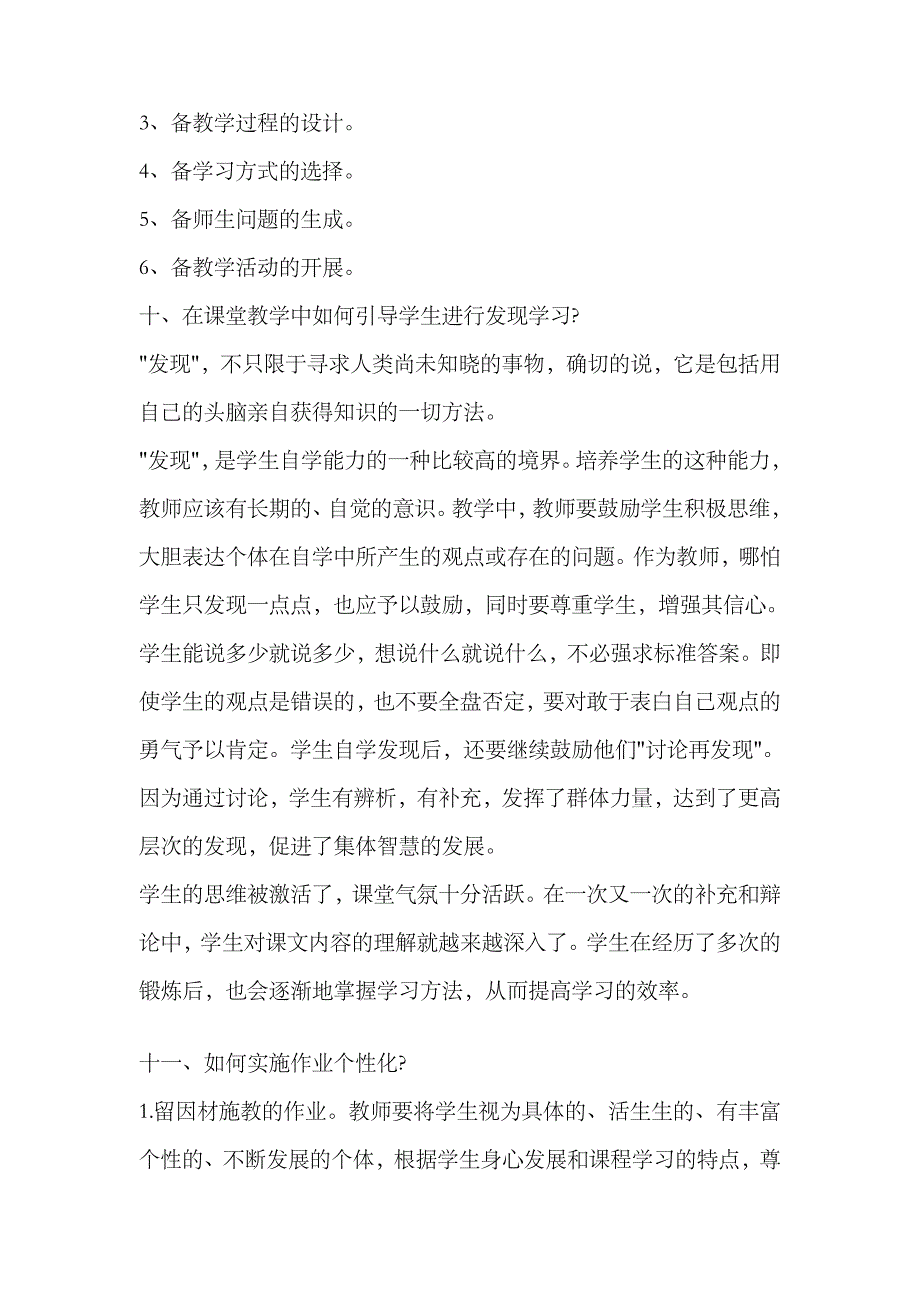 3、备教学过程的设计。

4、备学习方式的选择。

5、备师生问题的生成。

6、备教学活动的开展。

十、在课堂教学中如何引导学生进行发现学习?

"发现"，不只限于寻求人类尚未知晓的事物，确切的说，它是包括用自己的头脑亲自获得知识的一切方法。

"发现"，是学生自学能力的一种比较高的境界。培养学生的这种能力，教师应该有长期的、自觉的意识。教学中，教师要鼓励学生积极思维，大胆表达个体在自学中所产生的观点或存在的问题。作为教师，哪怕学生只发现一点点，也应予以鼓励，同时要尊重学生，增强其信心。学生能说多少就说多少，想说什么就说什么，不必强求标准答案。即使学生的观点是错误的，也不要全盘否定，要对敢于表白自己观点的勇气予以肯定。学生自学发现后，还要继续鼓励他们"讨论再发现"。因为通过讨论，学生有辨析，有补充，发挥了群体力量，达到了更高层次的发现，促进了集体智慧的发展。

学生的思维被激活了，课堂气氛十分活跃。在一次又一次的补充和辩论中，学生对课文内容的理解就越来越深入了。学生在经历了多次的锻炼后，也会逐渐地掌握学习方法，从而提高学习的效率。

十一、如何实施作业个性化?

1.留因材施教的作业。教师要将学生视为具体的、活生生的、有丰富个性的、不断发展的个体，根据学生身心发展和课程学习的特点，尊